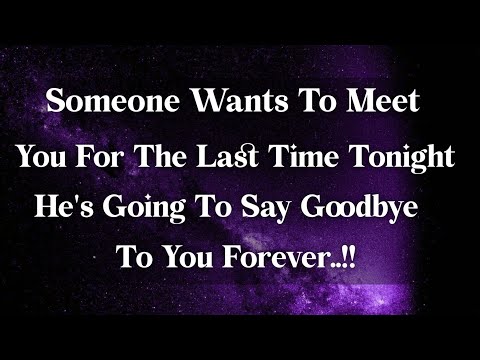 Someone Wants To Meet You For The Last Time Tonight He's Going To Say Goodbye To You Forever..!!